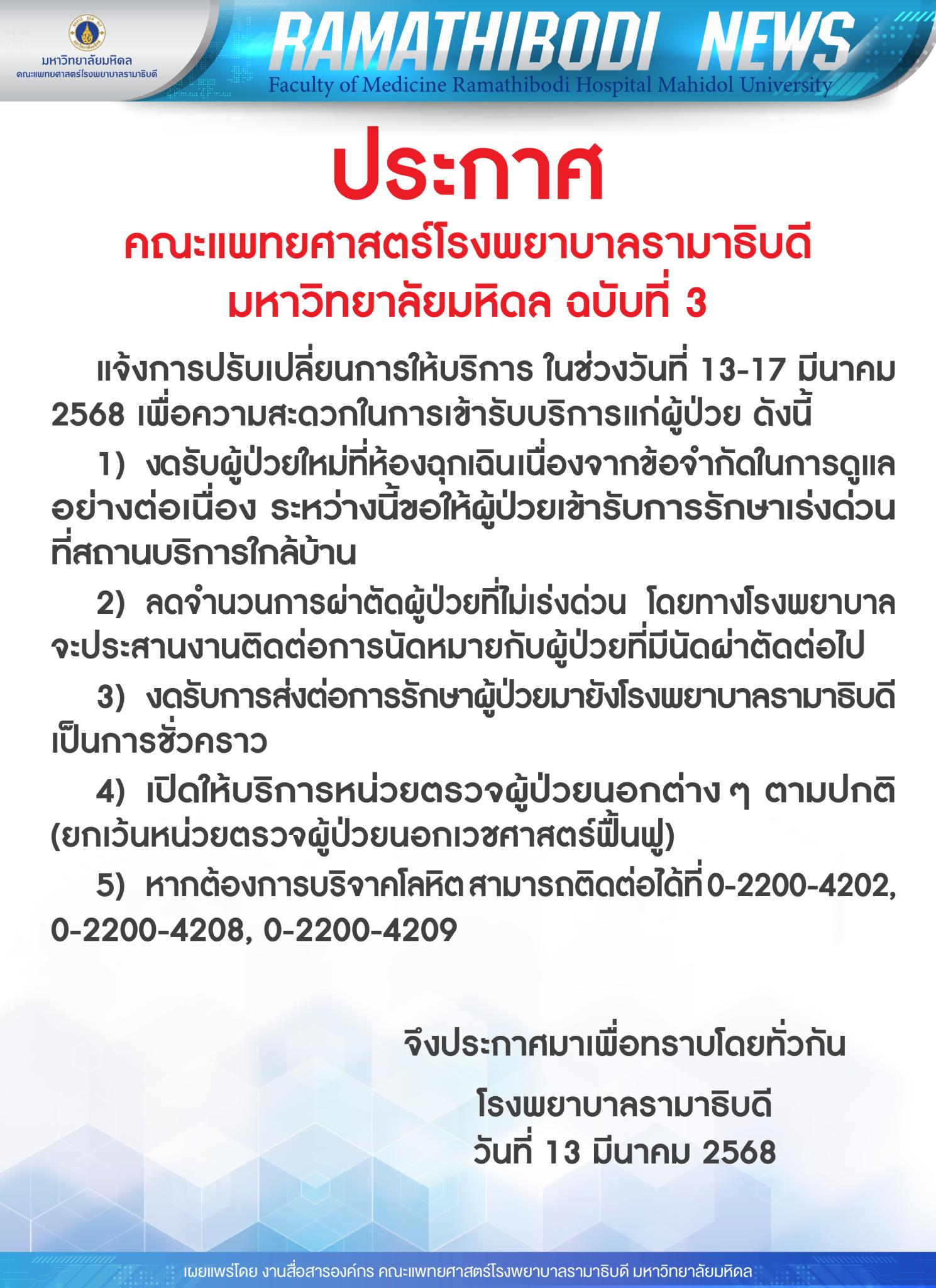 มหาวิทยาลัยมหิดล
คณะแพทยศาสตร์โรงพยาบาลรามาธิบดี

RAMATHIBODI NEWS
Faculty of Medicine Ramathibodi Hospital Mahidol University

ประกาศ
คณะแพทยศาสตร์โรงพยาบาลรามาธิบดี
มหาวิทยาลัยมหิดล ฉบับที่ 3

แจ้งการปรับเปลี่ยนการให้บริการ ในช่วงวันที่ 13-17 มีนาคม 2568 เพื่อความสะดวกในการเข้ารับบริการแก่ผู้ป่วย ดังนี้

1) งดรับผู้ป่วยใหม่ที่ห้องฉุกเฉินเนื่องจากข้อจำกัดในการดูแลอย่างต่อเนื่อง ระหว่างนี้ขอให้ผู้ป่วยเข้ารับการรักษาเร่งด่วนที่สถานบริการใกล้บ้าน

2) ลดจำนวนการผ่าตัดผู้ป่วยที่ไม่เร่งด่วน โดยทางโรงพยาบาลจะประสานงานติดต่อการนัดหมายกับผู้ป่วยที่มีนัดผ่าตัดต่อไป

3) งดรับการส่งต่อการรักษาผู้ป่วยมายังโรงพยาบาลรามาธิบดีเป็นการชั่วคราว

4) เปิดให้บริการหน่วยตรวจผู้ป่วยนอกต่าง ๆ ตามปกติ (ยกเว้นหน่วยตรวจผู้ป่วยนอกเวชศาสตร์ฟื้นฟู)

5) หากต้องการบริจาคโลหิต สามารถติดต่อได้ที่ 0-2200-4202, 0-2200-4208, 0-2200-4209

จึงประกาศมาเพื่อทราบโดยทั่วกัน

โรงพยาบาลรามาธิบดี
วันที่ 13 มีนาคม 2568

เผยแพร่โดย งานสื่อสารองค์กร คณะแพทยศาสตร์โรงพยาบาลรามาธิบดี มหาวิทยาลัยมหิดล